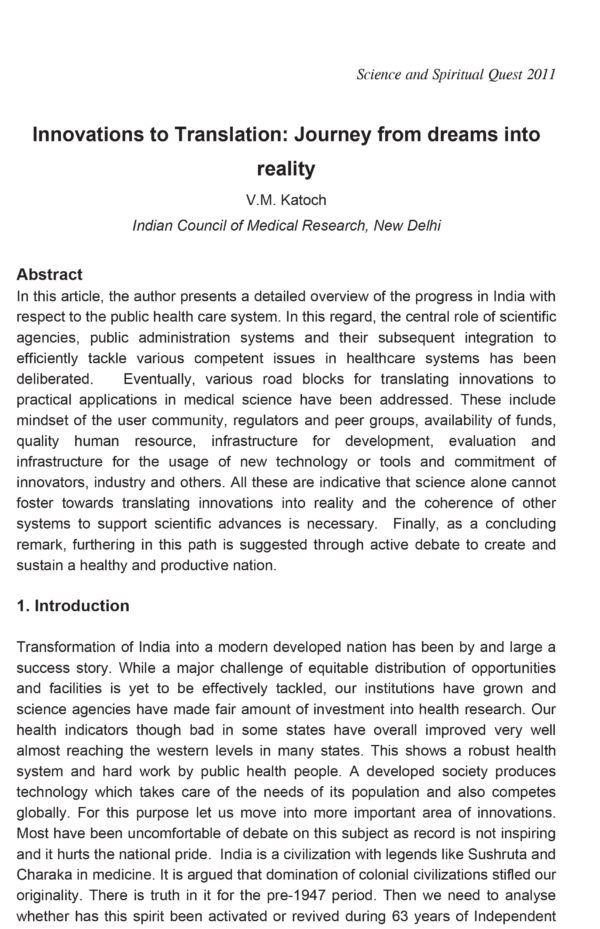 Science and Spiritual Quest 2011

Innovations to Translation: Journey from dreams into reality

V.M. Katoch

Indian Council of Medical Research, New Delhi

Abstract

In this article, the author presents a detailed overview of the progress in India with respect to the public health care system. In this regard, the central role of scientific agencies, public administration systems and their subsequent integration to efficiently tackle various competent issues in healthcare systems has been deliberated. Eventually, various road blocks for translating innovations to practical applications in medical science have been addressed. These include mindset of the user community, regulators and peer groups, availability of funds, quality human resource, infrastructure for development, evaluation and infrastructure for the usage of new technology or tools and commitment of innovators, industry and others. All these are indicative that science alone cannot foster towards translating innovations into reality and the coherence of other systems to support scientific advances is necessary. Finally, as a concluding remark, furthering in this path is suggested through active debate to create and sustain a healthy and productive nation.

1. Introduction

Transformation of India into a modern developed nation has been by and large a success story. While a major challenge of equitable distribution of opportunities and facilities is yet to be effectively tackled, our institutions have grown and science agencies have made fair amount of investment into health research. Our health indicators though bad in some states have overall improved very well almost reaching the western levels in many states. This shows a robust health system and hard work by public health people. A developed society produces technology which takes care of the needs of its population and also competes globally. For this purpose let us move into more important area of innovations. Most have been uncomfortable of debate on this subject as record is not inspiring and it hurts the national pride. India is a civilization with legends like Sushruta and Charaka in medicine. It is argued that domination of colonial civilizations stifled our originality. There is truth in it for the pre-1947 period. Then we need to analyse whether has this spirit been activated or revived during 63 years of Independent